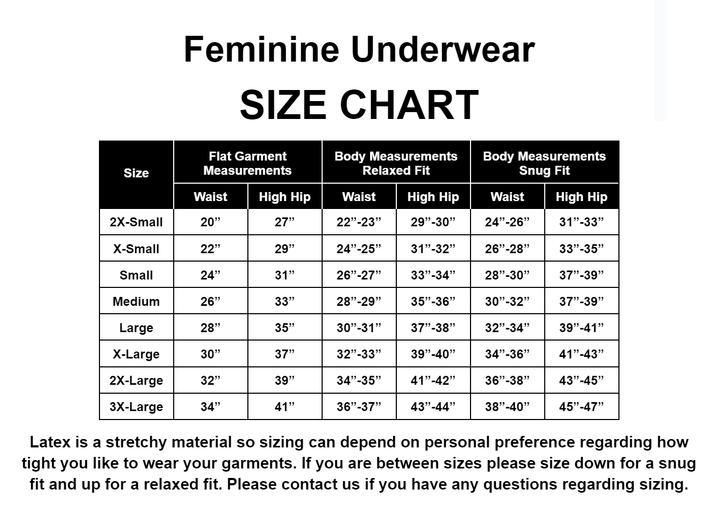 Feminine Underwear

SIZE CHART

| Size | Flat Garment Measurements Waist | Flat Garment Measurements High Hip | Body Measurements Relaxed Fit Waist | Body Measurements Relaxed Fit High Hip | Body Measurements Snug Fit Waist | Body Measurements Snug Fit High Hip |
|---|---|---|---|---|---|---|
| 2X-Small | 20” | 27” | 22”-23” | 29”-30” | 24”-26” | 31”-33” |
| X-Small | 22” | 29” | 24”-25” | 31”-32” | 26”-28” | 33”-35” |
| Small | 24” | 31” | 26”-27” | 33”-34” | 28”-30” | 37”-39” |
| Medium | 26” | 33” | 28”-29” | 35”-36” | 30”-32” | 37”-39” |
| Large | 28” | 35” | 30”-31” | 37”-38” | 32”-34” | 39”-41” |
| X-Large | 30” | 37” | 32”-33” | 39”-40” | 34”-36” | 41”-43” |
| 2X-Large | 32” | 39” | 34”-35” | 41”-42” | 36”-38” | 43”-45” |
| 3X-Large | 34” | 41” | 36”-37” | 43”-44” | 38”-40” | 45”-47” |

Latex is a stretchy material so sizing can depend on personal preference regarding how tight you like to wear your garments. If you are between sizes please size down for a snug fit and up for a relaxed fit. Please contact us if you have any questions regarding sizing.